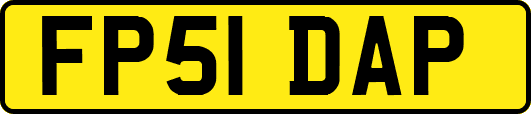 FP51 DAP